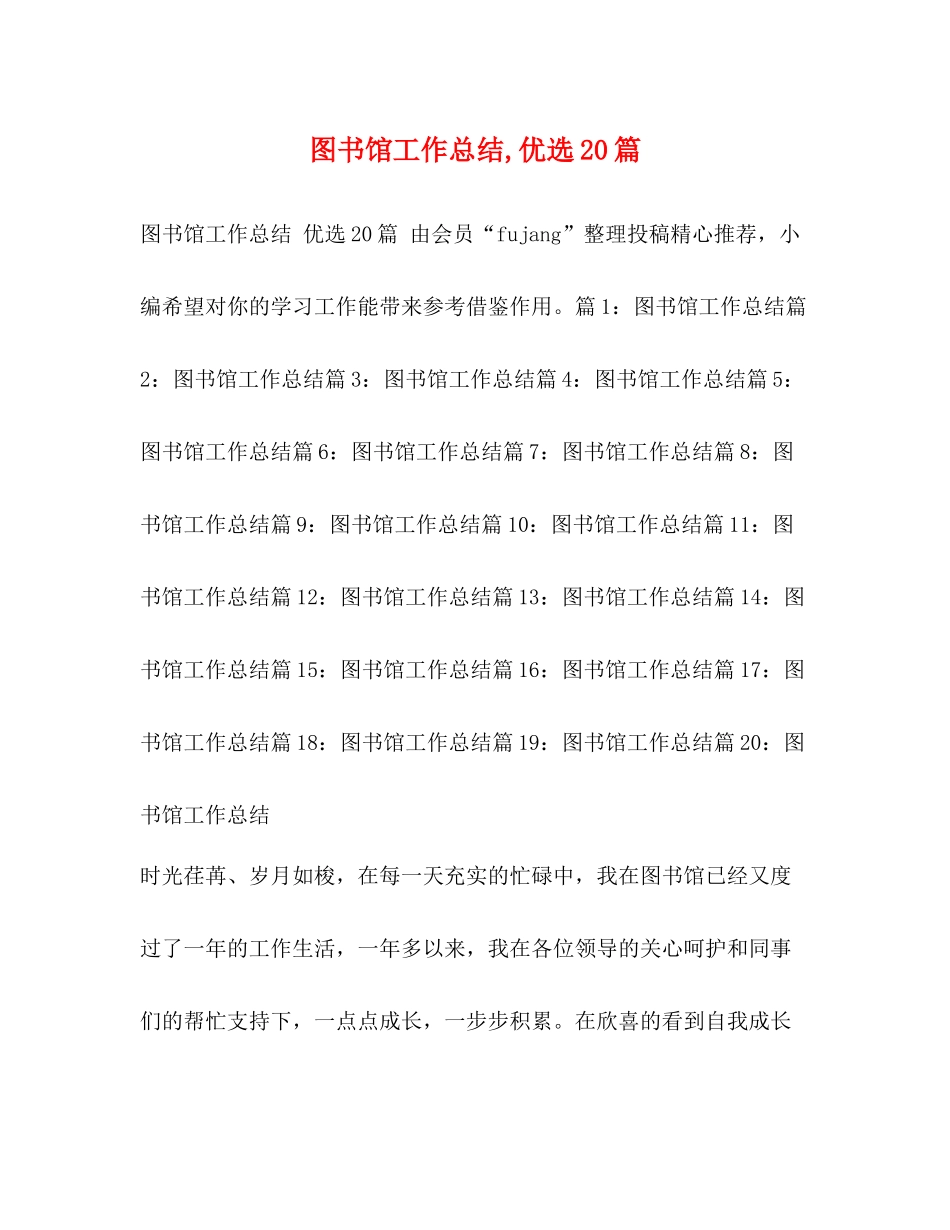 图书馆工作总结,优选20篇

图书馆工作总结 优选20篇 由会员“fujang”整理投稿精心推荐，小编希望对你的学习工作能带来参考借鉴作用。篇1：图书馆工作总结篇2：图书馆工作总结篇3：图书馆工作总结篇4：图书馆工作总结篇5：图书馆工作总结篇6：图书馆工作总结篇7：图书馆工作总结篇8：图书馆工作总结篇9：图书馆工作总结篇10：图书馆工作总结篇11：图书馆工作总结篇12：图书馆工作总结篇13：图书馆工作总结篇14：图书馆工作总结篇15：图书馆工作总结篇16：图书馆工作总结篇17：图书馆工作总结篇18：图书馆工作总结篇19：图书馆工作总结篇20：图书馆工作总结

时光荏苒、岁月如梭，在每一天充实的忙碌中，我在图书馆已经又度过了一年的工作生活，一年多以来，我在各位领导的关心呵护和同事们的帮忙支持下，一点点成长，一步步积累。在欣喜的看到自我成长